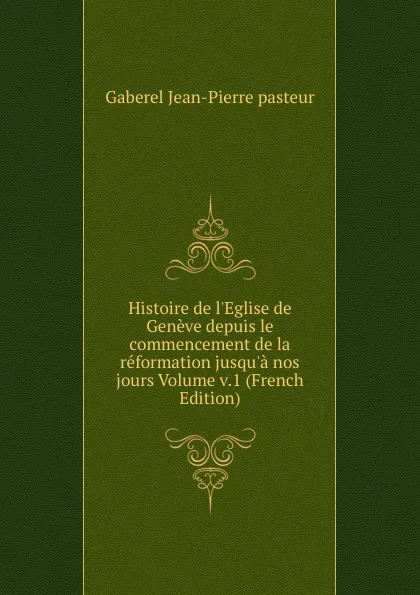 Gaberel Jean-Pierre pasteur

Histoire de l'Eglise de Genève depuis le commencement de la réformation jusqu'à nos jours Volume v.1 (French Edition)